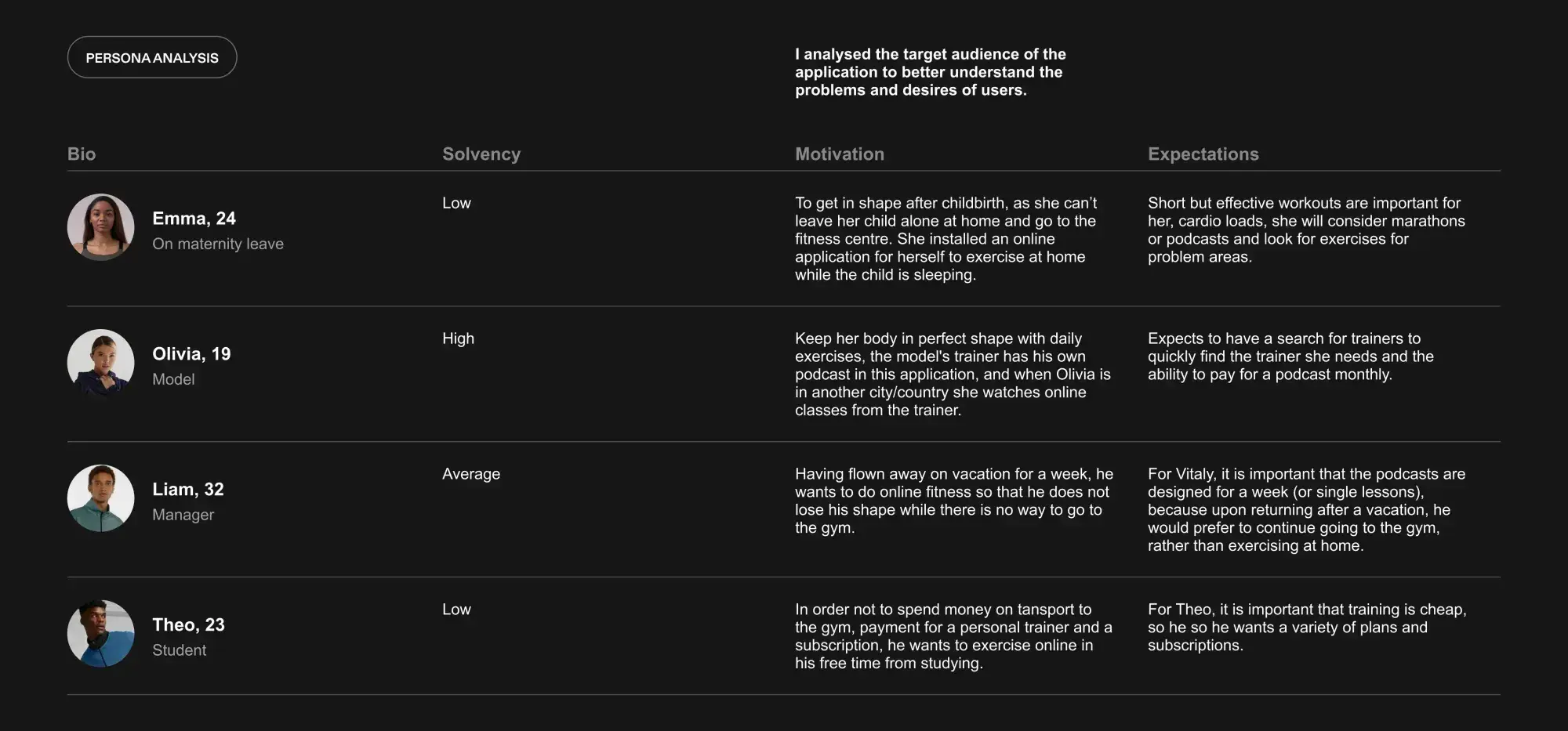 PERSONA ANALYSIS

I analysed the target audience of the application to better understand the problems and desires of users.

| Bio | Solvency | Motivation | Expectations |
|---|---|---|---|
| Emma, 24 On maternity leave | Low | To get in shape after childbirth, as she can't leave her child alone at home and go to the fitness centre. She installed an online application for herself to exercise at home while the child is sleeping. | Short but effective workouts are important for her, cardio loads, she will consider marathons or podcasts and look for exercises for problem areas. |
| Olivia, 19 Model | High | Keep her body in perfect shape with daily exercises, the model's trainer has his own podcast in this application, and when Olivia is in another city/country she watches online classes from the trainer. | Expects to have a search for trainers to quickly find the trainer she needs and the ability to pay for a podcast monthly. |
| Liam, 32 Manager | Average | Having flown away on vacation for a week, he wants to do online fitness so that he does not lose his shape while there is no way to go to the gym. | For Vitaly, it is important that the podcasts are designed for a week (or single lessons), because upon returning after a vacation, he would prefer to continue going to the gym, rather than exercising at home. |
| Theo, 23 Student | Low | In order not to spend money on tansport to the gym, payment for a personal trainer and a subscription, he wants to exercise online in his free time from studying. | For Theo, it is important that training is cheap, so he so he wants a variety of plans and subscriptions. |